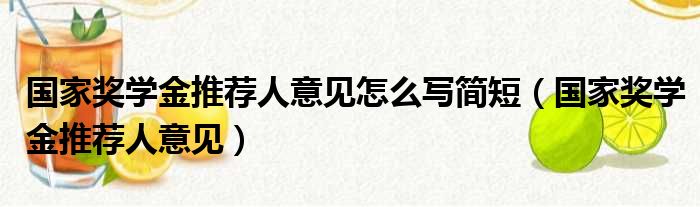 国家奖学金推荐人意见怎么写简短（国家奖学金推荐人意见）